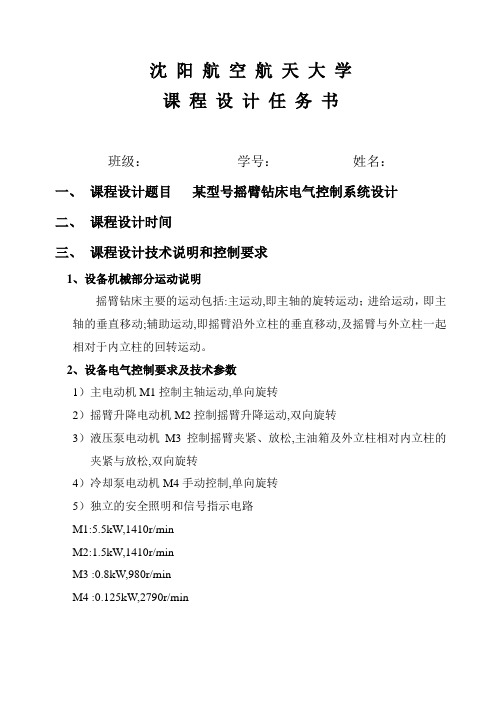 沈 阳 航 空 航 天 大 学
课 程 设 计 任 务 书

班级： 学号： 姓名：

一、 课程设计题目 某型号摇臂钻床电气控制系统设计

二、 课程设计时间

三、 课程设计技术说明和控制要求

1、设备机械部分运动说明

摇臂钻床主要的运动包括:主运动,即主轴的旋转运动；进给运动，即主轴的垂直移动;辅助运动,即摇臂沿外立柱的垂直移动,及摇臂与外立柱一起相对于内立柱的回转运动。

2、设备电气控制要求及技术参数

1）主电动机 M1 控制主轴运动,单向旋转

2）摇臂升降电动机 M2 控制摇臂升降运动,双向旋转

3）液压泵电动机 M3 控制摇臂夹紧、放松,主油箱及外立柱相对内立柱的夹紧与放松,双向旋转

4）冷却泵电动机 M4 手动控制,单向旋转

5）独立的安全照明和信号指示电路

M1:5.5kW,1410r/min

M2:1.5kW,1410r/min

M3 :0.8kW,980r/min

M4 :0.125kW,2790r/min